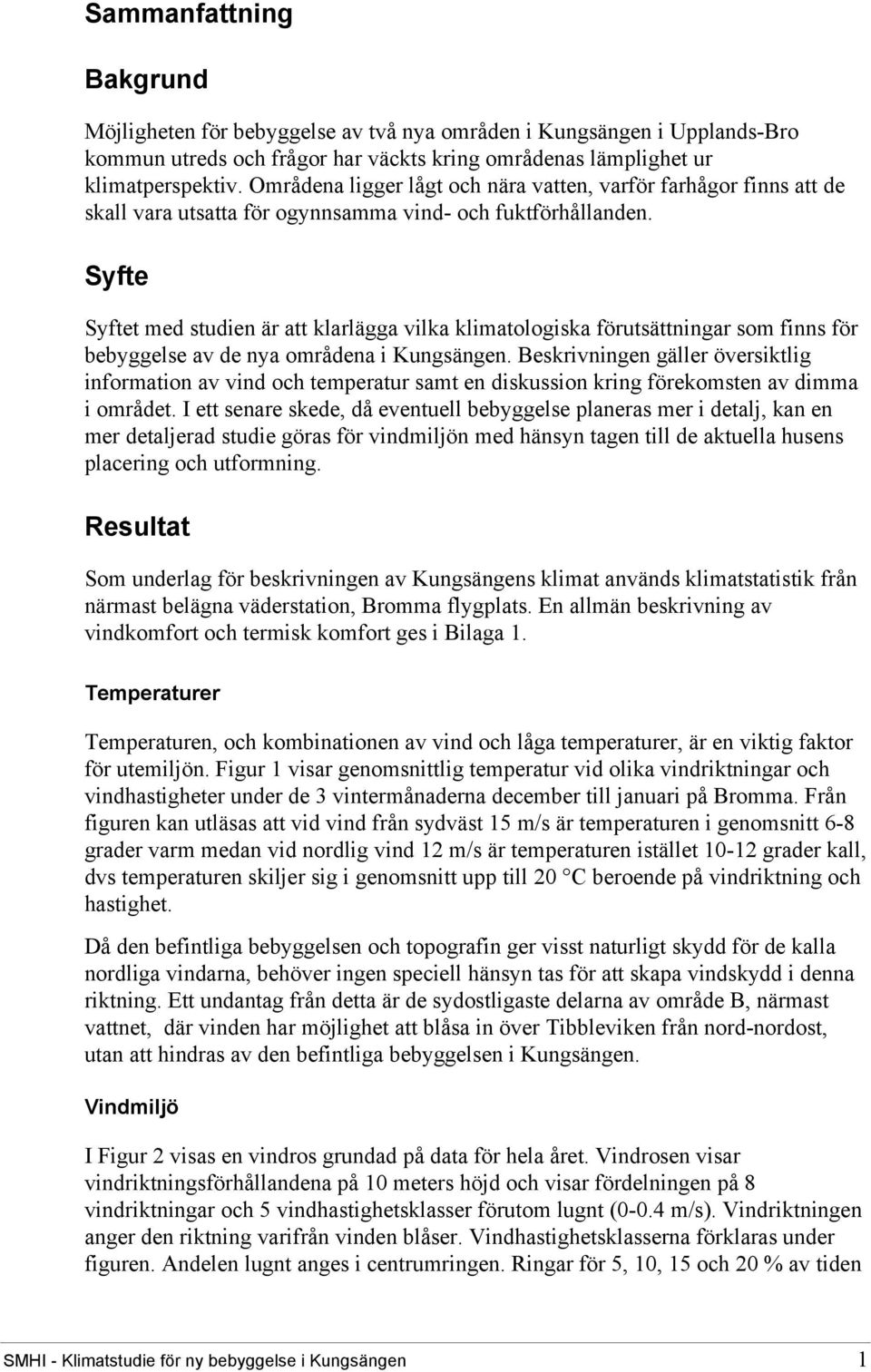 Sammanfattning

Bakgrund

Möjligheten för bebyggelse av två nya områden i Kungsängen i Upplands-Bro kommun utreds och frågor har väckts kring områdenas lämplighet ur klimatperspektiv. Områdena ligger lågt och nära vatten, varför farhågor finns att de skall vara utsatta för ogynnsamma vind- och fuktförhållanden.

Syfte

Syftet med studien är att klarlägga vilka klimatologiska förutsättningar som finns för bebyggelse av de nya områdena i Kungsängen. Beskrivningen gäller översiktlig information av vind och temperatur samt en diskussion kring förekomsten av dimma i området. I ett senare skede, då eventuell bebyggelse planeras mer i detalj, kan en mer detaljerad studie göras för vindmiljön med hänsyn tagen till de aktuella husens placering och utformning.

Resultat

Som underlag för beskrivningen av Kungsängens klimat används klimatstatistik från närmast belägna väderstation, Bromma flygplats. En allmän beskrivning av vindkomfort och termisk komfort ges i Bilaga 1.

Temperaturer

Temperaturen, och kombinationen av vind och låga temperaturer, är en viktig faktor för utemiljön. Figur 1 visar genomsnittlig temperatur vid olika vindriktningar och vindhastigheter under de 3 vintermånaderna december till januari på Bromma. Från figuren kan utläsas att vid vind från sydväst 15 m/s är temperaturen i genomsnitt 6-8 grader varm medan vid nordlig vind 12 m/s är temperaturen istället 10-12 grader kall, dvs temperaturen skiljer sig i genomsnitt upp till 20 °C beroende på vindriktning och hastighet.

Då den befintliga bebyggelsen och topografin ger visst naturligt skydd för de kalla nordliga vindarna, behöver ingen speciell hänsyn tas för att skapa vindskydd i denna riktning. Ett undantag från detta är de sydostligaste delarna av område B, närmast vattnet, där vinden har möjlighet att blåsa in över Tibbleviken från nord-nordost, utan att hindras av den befintliga bebyggelsen i Kungsängen.

Vindmiljö

I Figur 2 visas en vindros grundad på data för hela året. Vindrosen visar vindriktningsförhållandena på 10 meters höjd och visar fördelningen på 8 vindriktningar och 5 vindhastighetsklasser förutom lugnt (0-0.4 m/s). Vindriktningen anger den riktning varifrån vinden blåser. Vindhastighetsklasserna förklaras under figuren. Andelen lugnt anges i centrumringen. Ringar för 5, 10, 15 och 20 % av tiden

SMHI - Klimatstudie för ny bebyggelse i Kungsängen 1